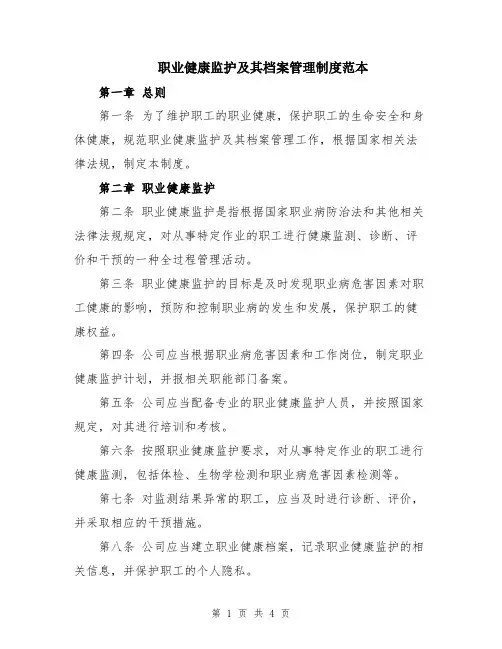 职业健康监护及其档案管理制度范本

第一章 总则

第一条 为了维护职工的职业健康，保护职工的生命安全和身体健康，规范职业健康监护及其档案管理工作，根据国家相关法律法规，制定本制度。

第二章 职业健康监护

第二条 职业健康监护是指根据国家职业病防治法和其他相关法律法规规定，对从事特定作业的职工进行健康监测、诊断、评价和干预的一种全过程管理活动。

第三条 职业健康监护的目标是及时发现职业病危害因素对职工健康的影响，预防和控制职业病的发生和发展，保护职工的健康权益。

第四条 公司应当根据职业病危害因素和工作岗位，制定职业健康监护计划，并报相关职能部门备案。

第五条 公司应当配备专业的职业健康监护人员，并按照国家规定，对其进行培训和考核。

第六条 按照职业健康监护要求，对从事特定作业的职工进行健康监测，包括体检、生物学检测和职业病危害因素检测等。

第七条 对监测结果异常的职工，应当及时进行诊断、评价，并采取相应的干预措施。

第八条 公司应当建立职业健康档案，记录职业健康监护的相关信息，并保护职工的个人隐私。

第 1 页 共 4 页